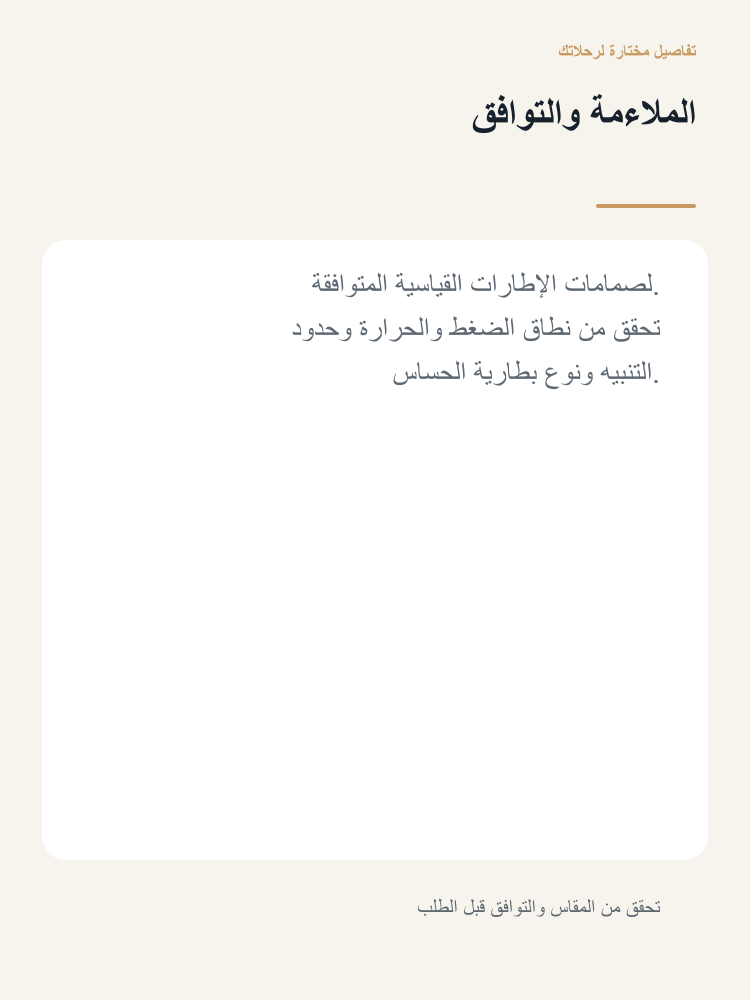 تفاصيل مختارة لرحلاتك

الملاءمة والتوافق

لصمامات الإطارات القياسية المتوافقة. تحقق من نطاق الضغط والحرارة وحدود التنبيه ونوع بطارية الحساس.

تحقق من المقاس والتوافق قبل الطلب